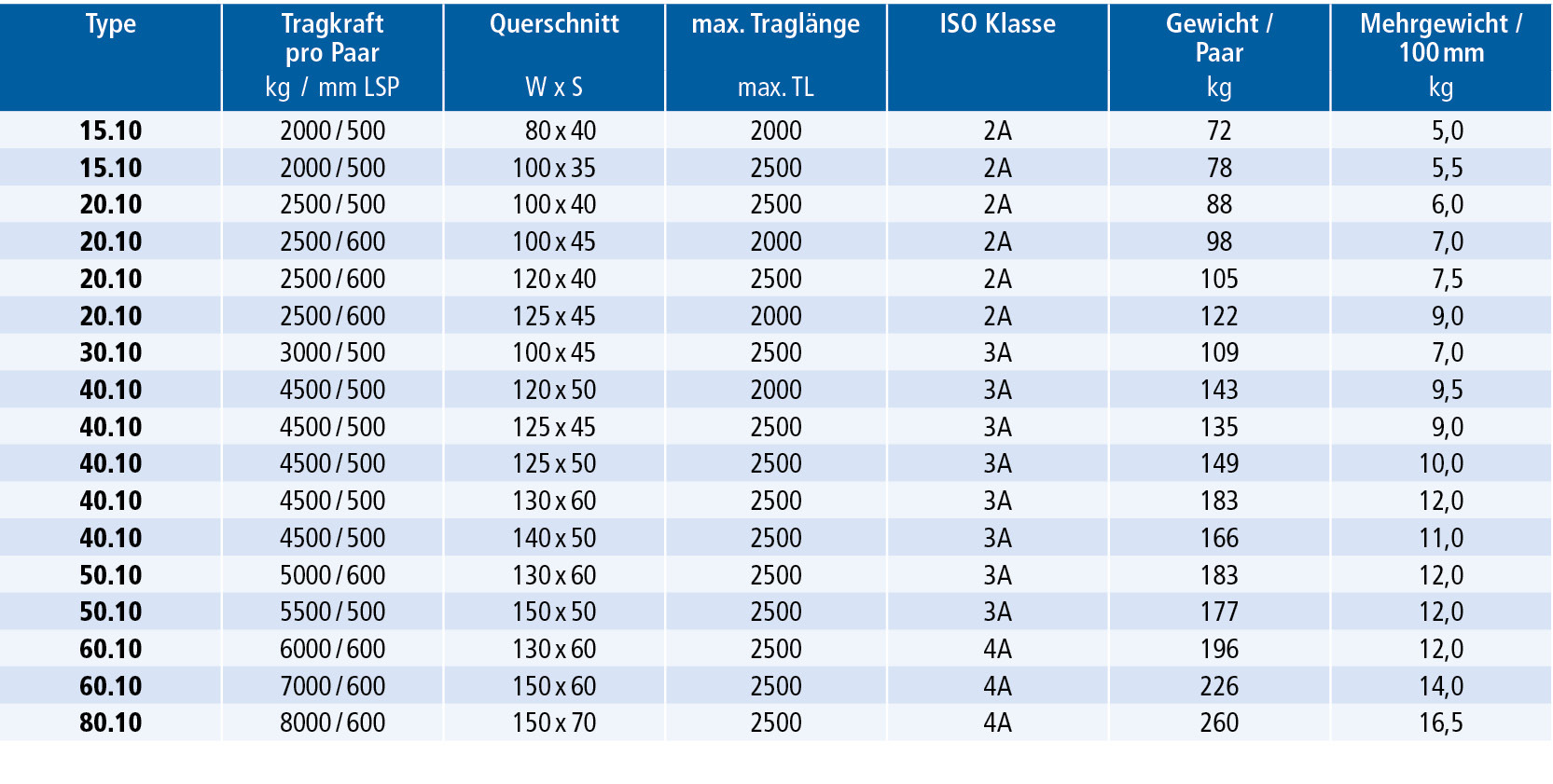 | Type | Tragkraft pro Paar kg / mm LSP | Querschnitt W x S | max. Traglänge max. TL | ISO Klasse | Gewicht / Paar kg | Mehrgewicht / 100 mm kg |
|---|---|---|---|---|---|---|
| 15.10 | 2000 / 500 | 80 x 40 | 2000 | 2A | 72 | 5,0 |
| 15.10 | 2000 / 500 | 100 x 35 | 2500 | 2A | 78 | 5,5 |
| 20.10 | 2500 / 500 | 100 x 40 | 2500 | 2A | 88 | 6,0 |
| 20.10 | 2500 / 600 | 100 x 45 | 2000 | 2A | 98 | 7,0 |
| 20.10 | 2500 / 600 | 120 x 40 | 2500 | 2A | 105 | 7,5 |
| 20.10 | 2500 / 600 | 125 x 45 | 2000 | 2A | 122 | 9,0 |
| 30.10 | 3000 / 500 | 100 x 45 | 2500 | 3A | 109 | 7,0 |
| 40.10 | 4500 / 500 | 120 x 50 | 2000 | 3A | 143 | 9,5 |
| 40.10 | 4500 / 500 | 125 x 45 | 2500 | 3A | 135 | 9,0 |
| 40.10 | 4500 / 500 | 125 x 50 | 2500 | 3A | 149 | 10,0 |
| 40.10 | 4500 / 500 | 130 x 60 | 2500 | 3A | 183 | 12,0 |
| 40.10 | 4500 / 500 | 140 x 50 | 2500 | 3A | 166 | 11,0 |
| 50.10 | 5000 / 600 | 130 x 60 | 2500 | 3A | 183 | 12,0 |
| 50.10 | 5500 / 500 | 150 x 50 | 2500 | 3A | 177 | 12,0 |
| 60.10 | 6000 / 600 | 130 x 60 | 2500 | 4A | 196 | 12,0 |
| 60.10 | 7000 / 600 | 150 x 60 | 2500 | 4A | 226 | 14,0 |
| 80.10 | 8000 / 600 | 150 x 70 | 2500 | 4A | 260 | 16,5 |